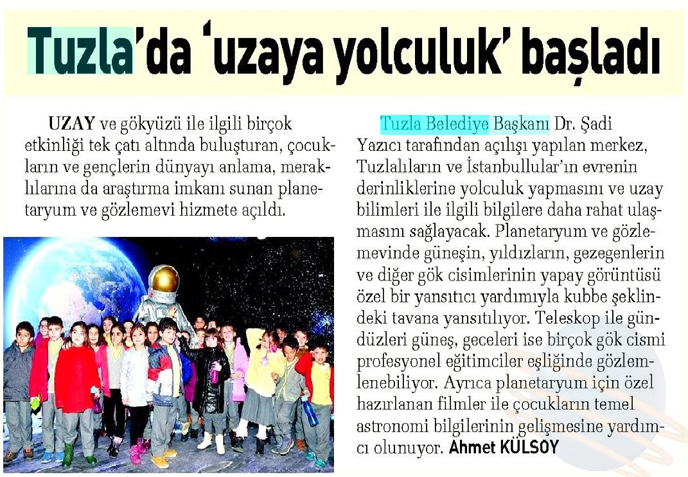 Tuzla'da 'uzaya yolculuk' başladı

UZAY ve gökyüzü ile ilgili birçok etkinliği tek çatı altında buluşturan, çocukların ve gençlerin dünyayı anlama, meraklılarına da araştırma imkanı sunan planetaryum ve gözlemevi hizmete açıldı.

Tuzla Belediye Başkanı Dr. Şadi Yazıcı tarafından açılışı yapılan merkez, Tuzlalıların ve İstanbullular'ın evrenin derinliklerine yolculuk yapmasını ve uzay bilimleri ile ilgili bilgilere daha rahat ulaşmasını sağlayacak. Planetaryum ve gözlemevinde güneşin, yıldızların, gezegenlerin ve diğer gök cisimlerinin yapay görüntüsü özel bir yansıtıcı yardımıyla kubbe şeklindeki tavana yansıtılıyor. Teleskop ile gündüzleri güneş, geceleri ise birçok gök cismi profesyonel eğitimciler eşliğinde gözlemlenebiliyor. Ayrıca planetaryum için özel hazırlanan filmler ile çocukların temel astronomi bilgilerinin gelişmesine yardımcı olunuyor. Ahmet KÜLSOY